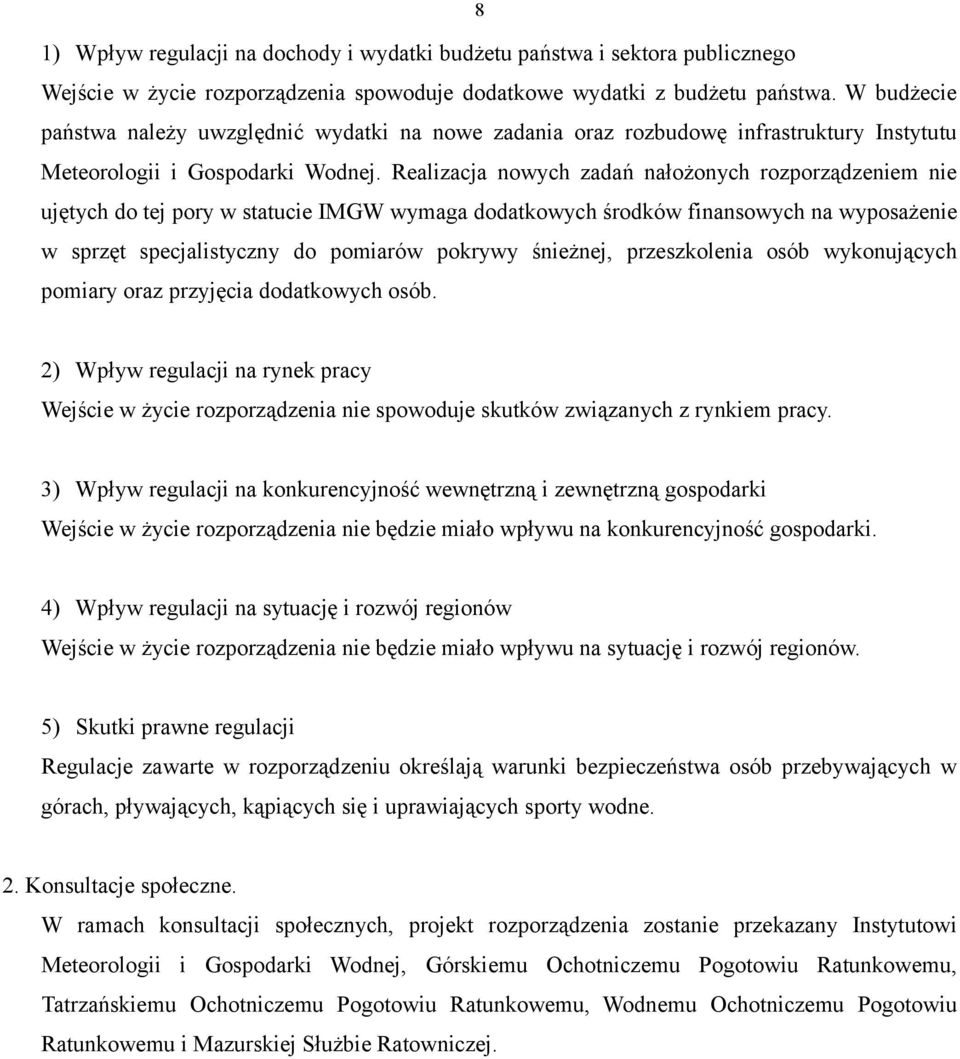 8

1) Wpływ regulacji na dochody i wydatki budżetu państwa i sektora publicznego

Wejście w życie rozporządzenia spowoduje dodatkowe wydatki z budżetu państwa. W budżecie państwa należy uwzględnić wydatki na nowe zadania oraz rozbudowę infrastruktury Instytutu Meteorologii i Gospodarki Wodnej. Realizacja nowych zadań nałożonych rozporządzeniem nie ujętych do tej pory w statucie IMGW wymaga dodatkowych środków finansowych na wyposażenie w sprzęt specjalistyczny do pomiarów pokrywy śnieżnej, przeszkolenia osób wykonujących pomiary oraz przyjęcia dodatkowych osób.

2) Wpływ regulacji na rynek pracy

Wejście w życie rozporządzenia nie spowoduje skutków związanych z rynkiem pracy.

3) Wpływ regulacji na konkurencyjność wewnętrzną i zewnętrzną gospodarki

Wejście w życie rozporządzenia nie będzie miało wpływu na konkurencyjność gospodarki.

4) Wpływ regulacji na sytuację i rozwój regionów

Wejście w życie rozporządzenia nie będzie miało wpływu na sytuację i rozwój regionów.

5) Skutki prawne regulacji

Regulacje zawarte w rozporządzeniu określają warunki bezpieczeństwa osób przebywających w górach, pływających, kąpiących się i uprawiających sporty wodne.

2. Konsultacje społeczne.

W ramach konsultacji społecznych, projekt rozporządzenia zostanie przekazany Instytutowi Meteorologii i Gospodarki Wodnej, Górskiemu Ochotniczemu Pogotowiu Ratunkowemu, Tatrzańskiemu Ochotniczemu Pogotowiu Ratunkowemu, Wodnemu Ochotniczemu Pogotowiu Ratunkowemu i Mazurskiej Służbie Ratowniczej.